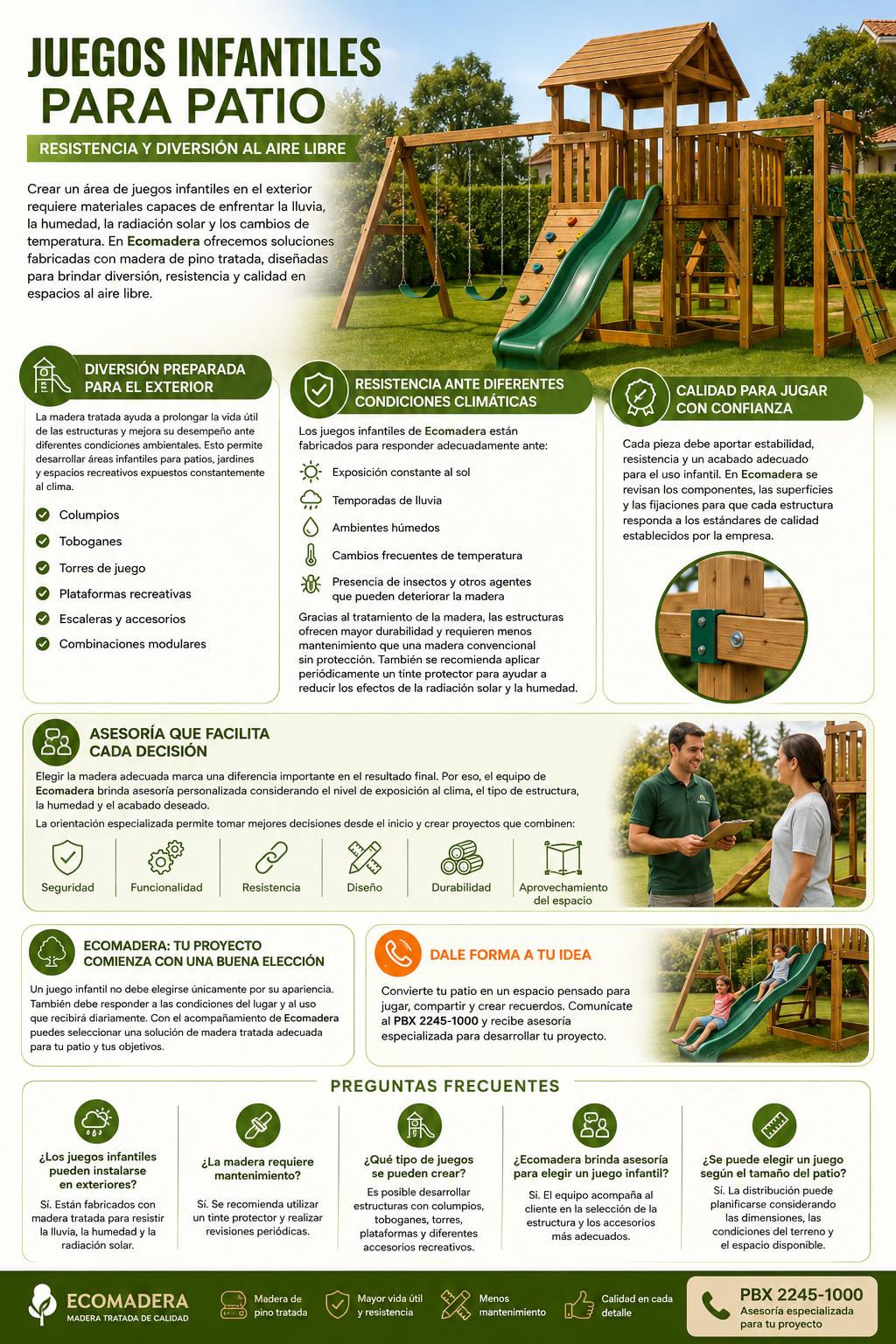 JUEGOS INFANTILES PARA PATIO

RESISTENCIA Y DIVERSIÓN AL AIRE LIBRE

Crear un área de juegos infantiles en el exterior requiere materiales capaces de enfrentar la lluvia, la humedad, la radiación solar y los cambios de temperatura. En Ecomadera ofrecemos soluciones fabricadas con madera de pino tratada, diseñadas para brindar diversión, resistencia y calidad en espacios al aire libre.

DIVERSIÓN PREPARADA PARA EL EXTERIOR

La madera tratada ayuda a prolongar la vida útil de las estructuras y mejora su desempeño ante diferentes condiciones ambientales. Esto permite desarrollar áreas infantiles para patios, jardines y espacios recreativos expuestos constantemente al clima.

Columpios
Toboganes
Torres de juego
Plataformas recreativas
Escaleras y accesorios
Combinaciones modulares

RESISTENCIA ANTE DIFERENTES CONDICIONES CLIMÁTICAS

Los juegos infantiles de Ecomadera están fabricados para responder adecuadamente ante:

Exposición constante al sol
Temporadas de lluvia
Ambientes húmedos
Cambios frecuentes de temperatura
Presencia de insectos y otros agentes que pueden deteriorar la madera

Gracias al tratamiento de la madera, las estructuras ofrecen mayor durabilidad y requieren menos mantenimiento que una madera convencional sin protección. También se recomienda aplicar periódicamente un tinte protector para ayudar a reducir los efectos de la radiación solar y la humedad.

CALIDAD PARA JUGAR CON CONFIANZA

Cada pieza debe aportar estabilidad, resistencia y un acabado adecuado para el uso infantil. En Ecomadera se revisan los componentes, las superficies y las fijaciones para que cada estructura responda a los estándares de calidad establecidos por la empresa.

ASESORÍA QUE FACILITA CADA DECISIÓN

Elegir la madera adecuada marca una diferencia importante en el resultado final. Por eso, el equipo de Ecomadera brinda asesoría personalizada considerando el nivel de exposición al clima, el tipo de estructura, la humedad y el acabado deseado.

La orientación especializada permite tomar mejores decisiones desde el inicio y crear proyectos que combinen:

Seguridad
Funcionalidad
Resistencia
Diseño
Durabilidad
Aprovechamiento del espacio

ECOMADERA: TU PROYECTO COMIENZA CON UNA BUENA ELECCIÓN

Un juego infantil no debe elegirse únicamente por su apariencia. También debe responder a las condiciones del lugar y al uso que recibirá diariamente. Con el acompañamiento de Ecomadera puedes seleccionar una solución de madera tratada adecuada para tu patio y tus objetivos.

DALE FORMA A TU IDEA

Convierte tu patio en un espacio pensado para jugar, compartir y crear recuerdos. Comunícate al PBX 2245-1000 y recibe asesoría especializada para desarrollar tu proyecto.

PREGUNTAS FRECUENTES

¿Los juegos infantiles pueden instalarse en exteriores?
Sí. Están fabricados con madera tratada para resistir la lluvia, la humedad y la radiación solar.

¿La madera requiere mantenimiento?
Sí. Se recomienda utilizar un tinte protector y realizar revisiones periódicas.

¿Qué tipo de juegos se pueden crear?
Es posible desarrollar estructuras con columpios, toboganes, torres, plataformas y diferentes accesorios recreativos.

¿Ecomadera brinda asesoría para elegir un juego infantil?
Sí. El equipo acompaña al cliente en la selección de la estructura y los accesorios más adecuados.

¿Se puede elegir un juego según el tamaño del patio?
Sí. La distribución puede planificarse considerando las dimensiones, las condiciones del terreno y el espacio disponible.

ECOMADERA
MADERA TRATADA DE CALIDAD

Madera de pino tratada
Mayor vida útil y resistencia
Menos mantenimiento
Calidad en cada detalle

PBX 2245-1000
Asesoría especializada para tu proyecto